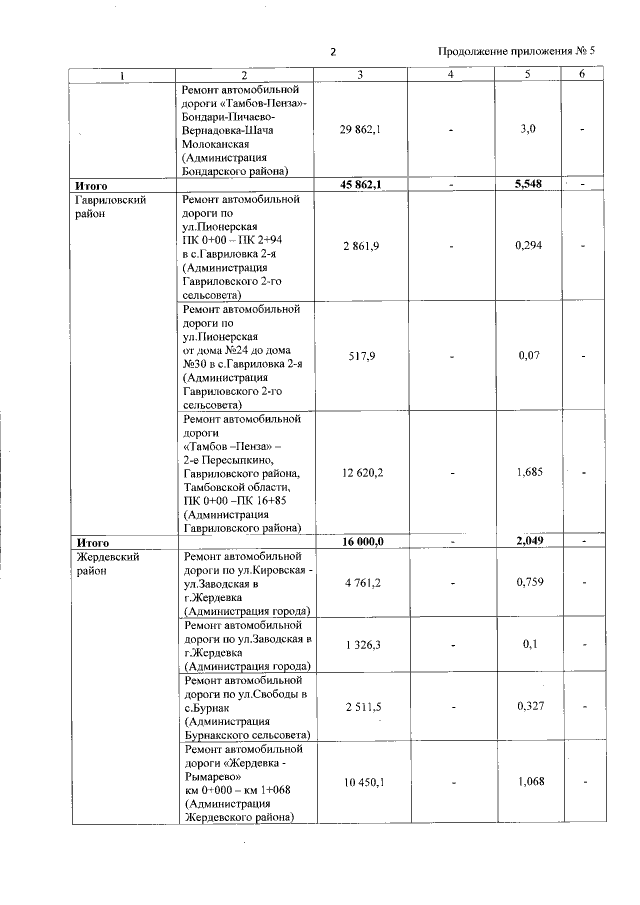 2

Продолжение приложения № 5

| 1 | 2 | 3 | 4 | 5 | 6 |
|---|---|---|---|---|---|
|  | Ремонт автомобильной дороги «Тамбов-Пенза»-Бондари-Пичаево-Вернадовка-Шача Молоканская (Администрация Бондарского района) | 29 862,1 | - | 3,0 | - |
| Итого |  | 45 862,1 | - | 5,548 | - |
| Гавриловский район | Ремонт автомобильной дороги по ул.Пионерская ПК 0+00 – ПК 2+94 в с.Гавриловка 2-я (Администрация Гавриловского 2-го сельсовета) | 2 861,9 | - | 0,294 | - |
|  | Ремонт автомобильной дороги по ул.Пионерская от дома №24 до дома №30 в с.Гавриловка 2-я (Администрация Гавриловского 2-го сельсовета) | 517,9 | - | 0,07 | - |
|  | Ремонт автомобильной дороги «Тамбов –Пенза» – 2-е Пересыпкино, Гавриловского района, Тамбовской области, ПК 0+00 –ПК 16+85 (Администрация Гавриловского района) | 12 620,2 | - | 1,685 | - |
| Итого |  | 16 000,0 | - | 2,049 | - |
| Жердевский район | Ремонт автомобильной дороги по ул.Кировская - ул.Заводская в г.Жердевка (Администрация города) | 4 761,2 | - | 0,759 | - |
|  | Ремонт автомобильной дороги по ул.Заводская в г.Жердевка (Администрация города) | 1 326,3 | - | 0,1 | - |
|  | Ремонт автомобильной дороги по ул.Свободы в с.Бурнак (Администрация Бурнакского сельсовета) | 2 511,5 | - | 0,327 | - |
|  | Ремонт автомобильной дороги «Жердевка - Рымарево» км 0+000 – км 1+068 (Администрация Жердевского района) | 10 450,1 | - | 1,068 | - |